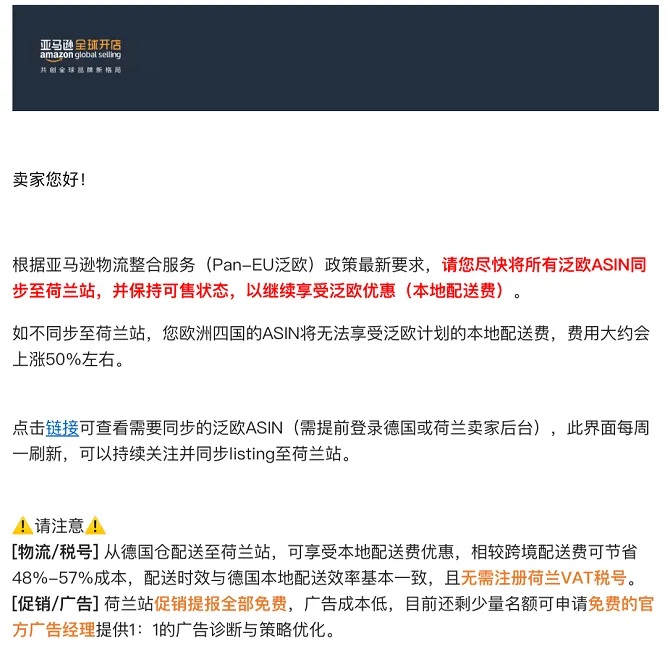 亚马逊全球开店
amazon global selling
共创全球品牌新格局

卖家您好！

根据亚马逊物流整合服务（Pan-EU泛欧）政策最新要求，请您尽快将所有泛欧ASIN同步至荷兰站，并保持可售状态，以继续享受泛欧优惠（本地配送费）。

如不同步至荷兰站，您欧洲四国的ASIN将无法享受泛欧计划的本地配送费，费用大约会上涨50%左右。

点击链接可查看需要同步的泛欧ASIN（需提前登录德国或荷兰卖家后台），此界面每周一刷新，可以持续关注并同步listing至荷兰站。

⚠️请注意⚠️
[物流/税号] 从德国仓配送至荷兰站，可享受本地配送费优惠，相较跨境配送费可节省48%-57%成本，配送时效与德国本地配送效率基本一致，且无需注册荷兰VAT税号。
[促销/广告] 荷兰站促销提报全部免费，广告成本低，目前还剩少量名额可申请免费的官方广告经理提供1：1的广告诊断与策略优化。